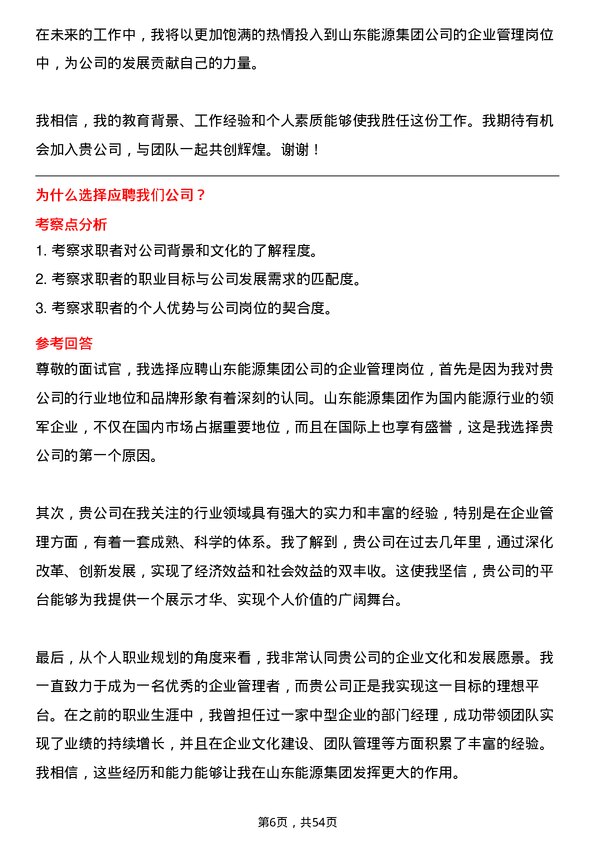 在未来的工作中，我将以更加饱满的热情投入到山东能源集团公司的企业管理岗位中，为公司的发展贡献自己的力量。

我相信，我的教育背景、工作经验和个人素质能够使我胜任这份工作。我期待有机会加入贵公司，与团队一起共创辉煌。谢谢！

为什么选择应聘我们公司？

考察点分析

1. 考察求职者对公司背景和文化的了解程度。
2. 考察求职者的职业目标与公司发展需求的匹配度。
3. 考察求职者的个人优势与公司岗位的契合度。

参考回答

尊敬的面试官，我选择应聘山东能源集团公司的企业管理岗位，首先是因为我对贵公司的行业地位和品牌形象有着深刻的认同。山东能源集团作为国内能源行业的领军企业，不仅在国内市场占据重要地位，而且在国际上也享有盛誉，这是我选择贵公司的第一个原因。

其次，贵公司在我关注的行业领域具有强大的实力和丰富的经验，特别是在企业管理方面，有着一套成熟、科学的体系。我了解到，贵公司在过去几年里，通过深化改革、创新发展，实现了经济效益和社会效益的双丰收。这使我坚信，贵公司的平台能够为我提供一个展示才华、实现个人价值的广阔舞台。

最后，从个人职业规划的角度来看，我非常认同贵公司的企业文化和发展愿景。我一直致力于成为一名优秀的企业管理者，而贵公司正是我实现这一目标的理想平台。在之前的职业生涯中，我曾担任过一家中型企业的部门经理，成功带领团队实现了业绩的持续增长，并且在企业文化建设、团队管理等方面积累了丰富的经验。我相信，这些经历和能力能够让我在山东能源集团发挥更大的作用。

第6页，共54页